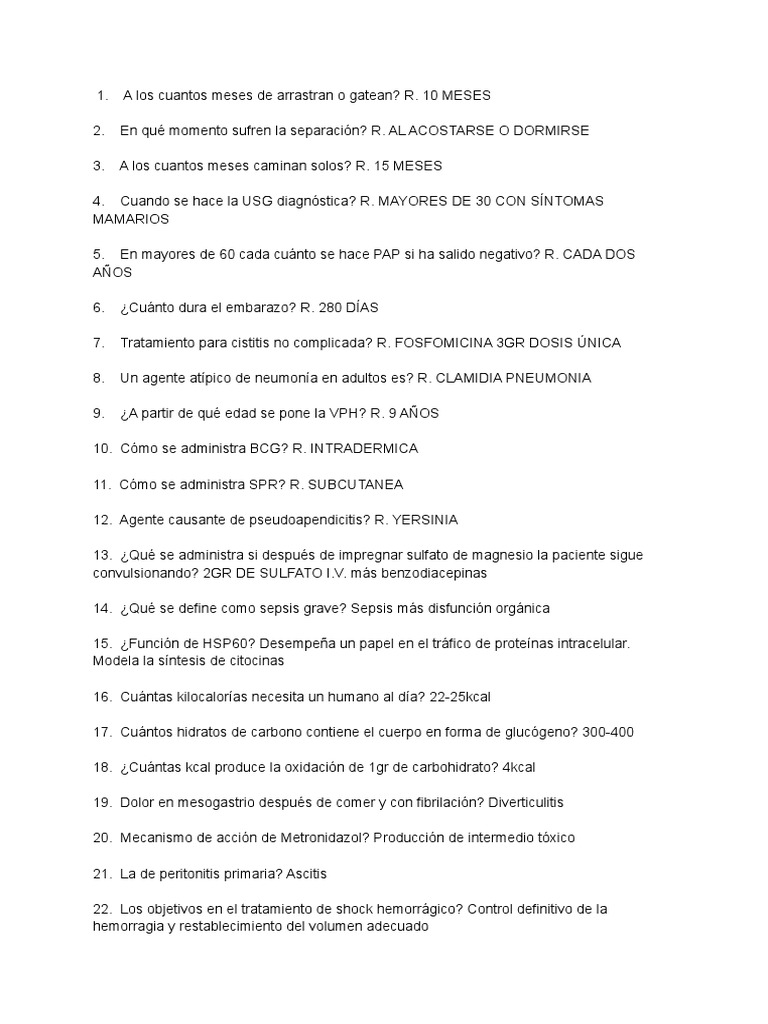 1. A los cuantos meses de arrastran o gatean? R. 10 MESES

2. En qué momento sufren la separación? R. AL ACOSTARSE O DORMIRSE

3. A los cuantos meses caminan solos? R. 15 MESES

4. Cuando se hace la USG diagnóstica? R. MAYORES DE 30 CON SÍNTOMAS MAMARIOS

5. En mayores de 60 cada cuánto se hace PAP si ha salido negativo? R. CADA DOS AÑOS

6. ¿Cuánto dura el embarazo? R. 280 DÍAS

7. Tratamiento para cistitis no complicada? R. FOSFOMICINA 3GR DOSIS ÚNICA

8. Un agente atípico de neumonía en adultos es? R. CLAMIDIA PNEUMONIA

9. ¿A partir de qué edad se pone la VPH? R. 9 AÑOS

10. Cómo se administra BCG? R. INTRADERMICA

11. Cómo se administra SPR? R. SUBCUTANEA

12. Agente causante de pseudoapendicitis? R. YERSINIA

13. ¿Qué se administra si después de impregnar sulfato de magnesio la paciente sigue convulsionando? 2GR DE SULFATO I.V. más benzodiacepinas

14. ¿Qué se define como sepsis grave? Sepsis más disfunción orgánica

15. ¿Función de HSP60? Desempeña un papel en el tráfico de proteínas intracelular. Modela la síntesis de citocinas

16. Cuántas kilocalorías necesita un humano al día? 22-25kcal

17. Cuántos hidratos de carbono contiene el cuerpo en forma de glucógeno? 300-400

18. ¿Cuántas kcal produce la oxidación de 1gr de carbohidrato? 4kcal

19. Dolor en mesogastrio después de comer y con fibrilación? Diverticulitis

20. Mecanismo de acción de Metronidazol? Producción de intermedio tóxico

21. La de peritonitis primaria? Ascitis

22. Los objetivos en el tratamiento de shock hemorrágico? Control definitivo de la hemorragia y restablecimiento del volumen adecuado